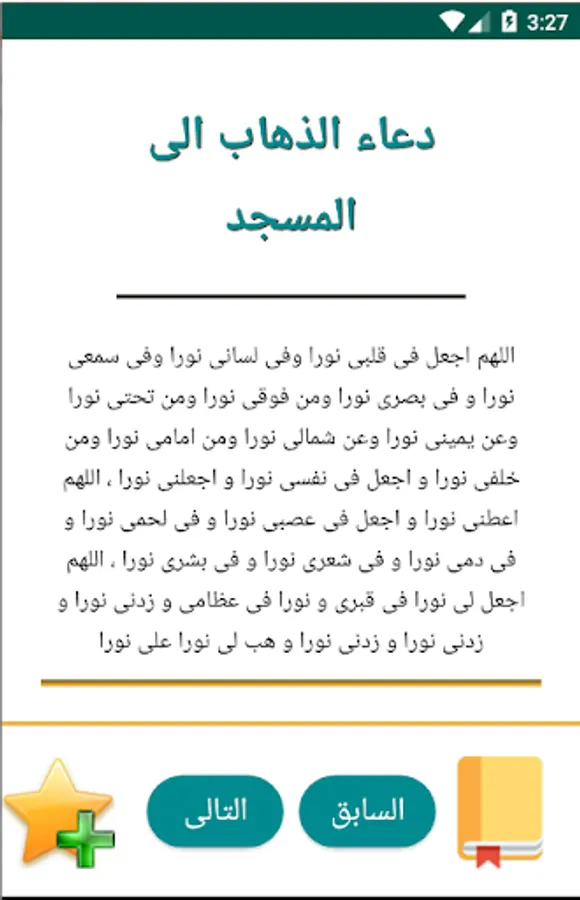 3:27

دعاء الذهاب الى المسجد

اللهم اجعل فى قلبى نورا وفى لسانى نورا وفى سمعى نورا و فى بصرى نورا ومن فوقى نورا ومن تحتى نورا وعن يمينى نورا وعن شمالى نورا ومن امامى نورا ومن خلفى نورا و اجعل فى نفسى نورا و اجعلنى نورا ، اللهم اعطنى نورا و اجعل فى عصبى نورا و فى لحمى نورا و فى دمى نورا و فى شعرى نورا و فى بشرى نورا ، اللهم اجعل لى نورا فى قبرى و نورا فى عظامى و زدنى نورا و زدنى نورا و زدنى نورا و هب لى نورا على نورا

السابق

التالى